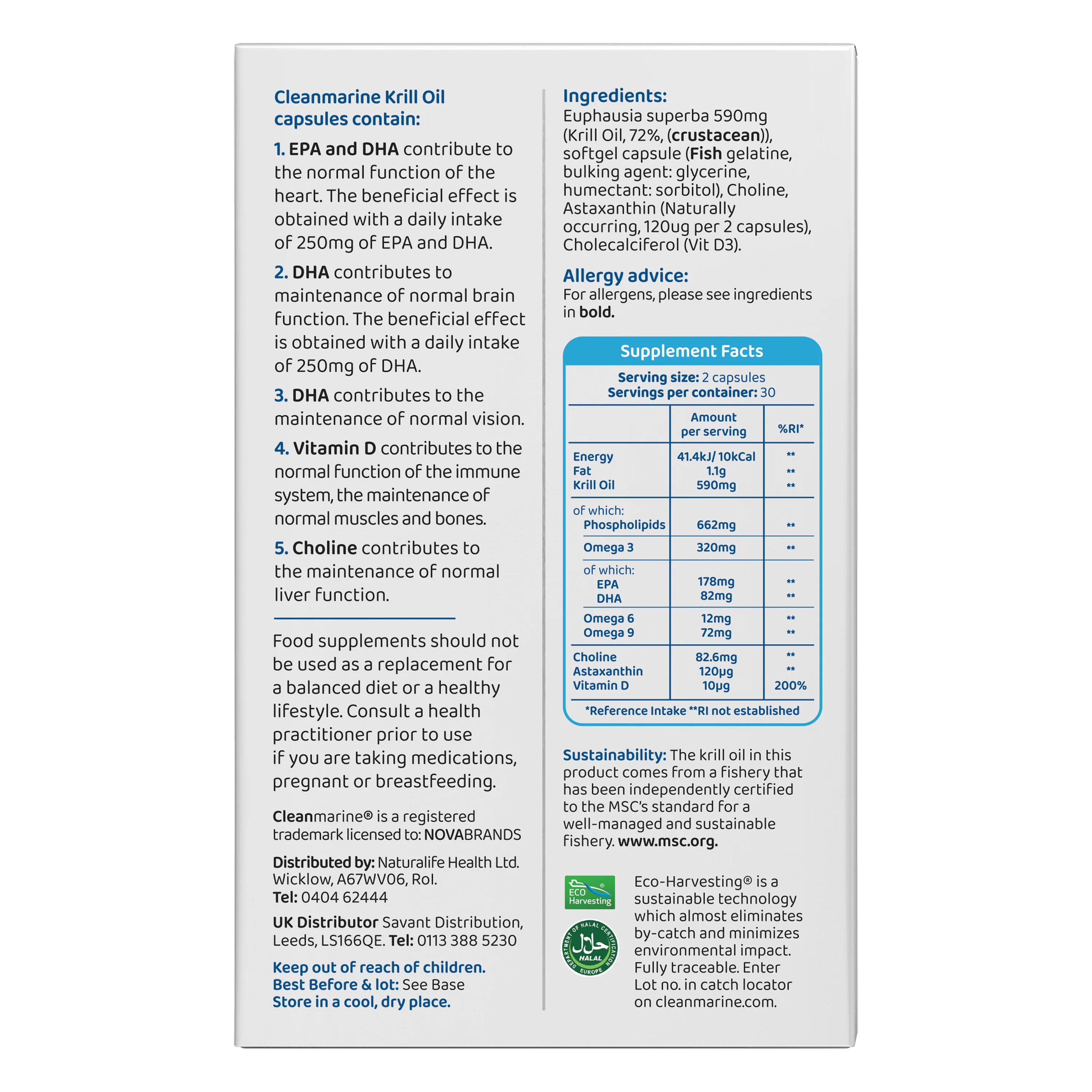 Cleanmarine Krill Oil capsules contain:

1. EPA and DHA contribute to the normal function of the heart. The beneficial effect is obtained with a daily intake of 250mg of EPA and DHA.

2. DHA contributes to maintenance of normal brain function. The beneficial effect is obtained with a daily intake of 250mg of DHA.

3. DHA contributes to the maintenance of normal vision.

4. Vitamin D contributes to the normal function of the immune system, the maintenance of normal muscles and bones.

5. Choline contributes to the maintenance of normal liver function.

Food supplements should not be used as a replacement for a balanced diet or a healthy lifestyle. Consult a health practitioner prior to use if you are taking medications, pregnant or breastfeeding.

Cleanmarine® is a registered trademark licensed to: NOVABRANDS

Distributed by: Naturalife Health Ltd. Wicklow, A67WV06, RoI. Tel: 0404 62444

UK Distributor Savant Distribution, Leeds, LS166QE. Tel: 0113 388 5230

Keep out of reach of children.
Best Before & lot: See Base
Store in a cool, dry place.

Ingredients:
Euphausia superba 590mg (Krill Oil, 72%, (crustacean)), softgel capsule (Fish gelatine, bulking agent: glycerine, humectant: sorbitol), Choline, Astaxanthin (Naturally occurring, 120ug per 2 capsules), Cholecalciferol (Vit D3).

Allergy advice:
For allergens, please see ingredients in bold.

Supplement Facts
Serving size: 2 capsules
Servings per container: 30

| | Amount per serving | %RI* |
|---|---|---|
| Energy | 41.4kJ/ 10kCal | ** |
| Fat | 1.1g | ** |
| Krill Oil | 590mg | ** |
| of which: Phospholipids | 662mg | ** |
| Omega 3 | 320mg | ** |
| of which: EPA | 178mg | ** |
| DHA | 82mg | ** |
| Omega 6 | 12mg | ** |
| Omega 9 | 72mg | ** |
| Choline | 82.6mg | ** |
| Astaxanthin | 120µg | ** |
| Vitamin D | 10µg | 200% |

*Reference Intake **RI not established

Sustainability: The krill oil in this product comes from a fishery that has been independently certified to the MSC's standard for a well-managed and sustainable fishery. www.msc.org.

ECO Harvesting

DEPARTMENT OF HALAL CERTIFICATION EUROPE HALAL

Eco-Harvesting® is a sustainable technology which almost eliminates by-catch and minimizes environmental impact. Fully traceable. Enter Lot no. in catch locator on cleanmarine.com.